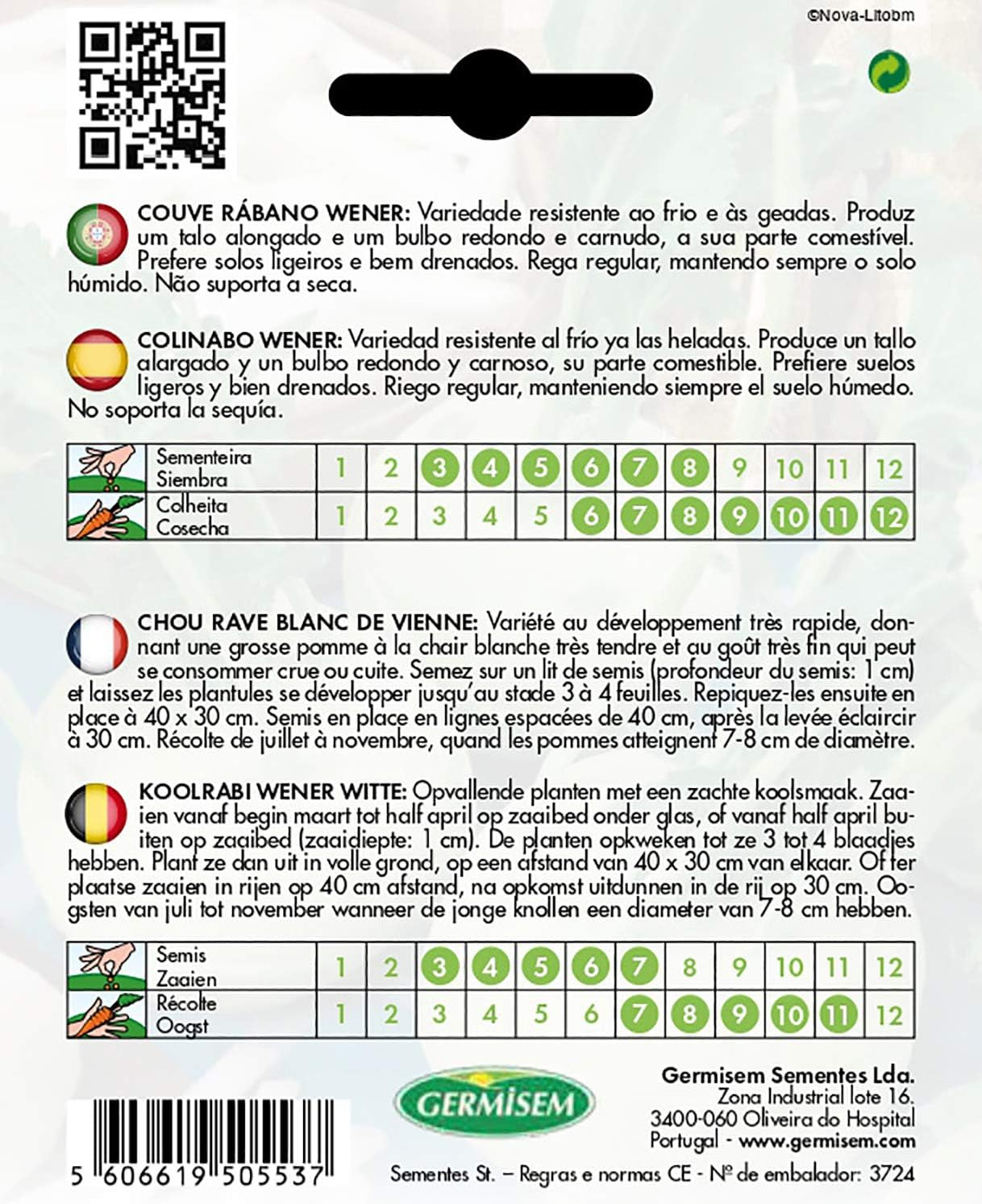 ©Nova-Litobm

COUVE RÁBANO WENER: Variedade resistente ao frio e às geadas. Produz um talo alongado e um bulbo redondo e carnudo, a sua parte comestível. Prefere solos ligeiros e bem drenados. Rega regular, mantendo sempre o solo húmido. Não suporta a seca.

COLINABO WENER: Variedad resistente al frío ya las heladas. Produce un tallo alargado y un bulbo redondo y carnoso, su parte comestible. Prefiere suelos ligeros y bien drenados. Riego regular, manteniendo siempre el suelo húmedo. No soporta la sequía.

| Sementeira Siembra | 1 | 2 | 3 | 4 | 5 | 6 | 7 | 8 | 9 | 10 | 11 | 12 |
|---|---|---|---|---|---|---|---|---|---|---|---|---|
| Colheita Cosecha | 1 | 2 | 3 | 4 | 5 | 6 | 7 | 8 | 9 | 10 | 11 | 12 |

CHOU RAVE BLANC DE VIENNE: Variété au développement très rapide, donnant une grosse pomme à la chair blanche très tendre et au goût très fin qui peut se consommer crue ou cuite. Semez sur un lit de semis (profondeur du semis: 1 cm) et laissez les plantules se développer jusqu'au stade 3 à 4 feuilles. Repiquez-les ensuite en place à 40 x 30 cm. Semis en place en lignes espacées de 40 cm, après la levée éclaircir à 30 cm. Récolte de juillet à novembre, quand les pommes atteignent 7-8 cm de diamètre.

KOOLRABI WENER WITTE: Opvallende planten met een zachte koolsmaak. Zaaien vanaf begin maart tot half april op zaaibed onder glas, of vanaf half april buiten op zaaibed (zaaidiepte: 1 cm). De planten opkweken tot ze 3 tot 4 blaadjes hebben. Plant ze dan uit in volle grond, op een afstand van 40 x 30 cm van elkaar. Of ter plaatse zaaien in rijen op 40 cm afstand, na opkomst uitdunnen in de rij op 30 cm. Oogsten van juli tot november wanneer de jonge knollen een diameter van 7-8 cm hebben.

| Semis Zaaien | 1 | 2 | 3 | 4 | 5 | 6 | 7 | 8 | 9 | 10 | 11 | 12 |
|---|---|---|---|---|---|---|---|---|---|---|---|---|
| Récolte Oogst | 1 | 2 | 3 | 4 | 5 | 6 | 7 | 8 | 9 | 10 | 11 | 12 |

GERMISEM

Germisem Sementes Lda.
Zona Industrial lote 16.
3400-060 Oliveira do Hospital
Portugal - www.germisem.com

5 606619 505537

Sementes St. – Regras e normas CE - Nº de embalador: 3724